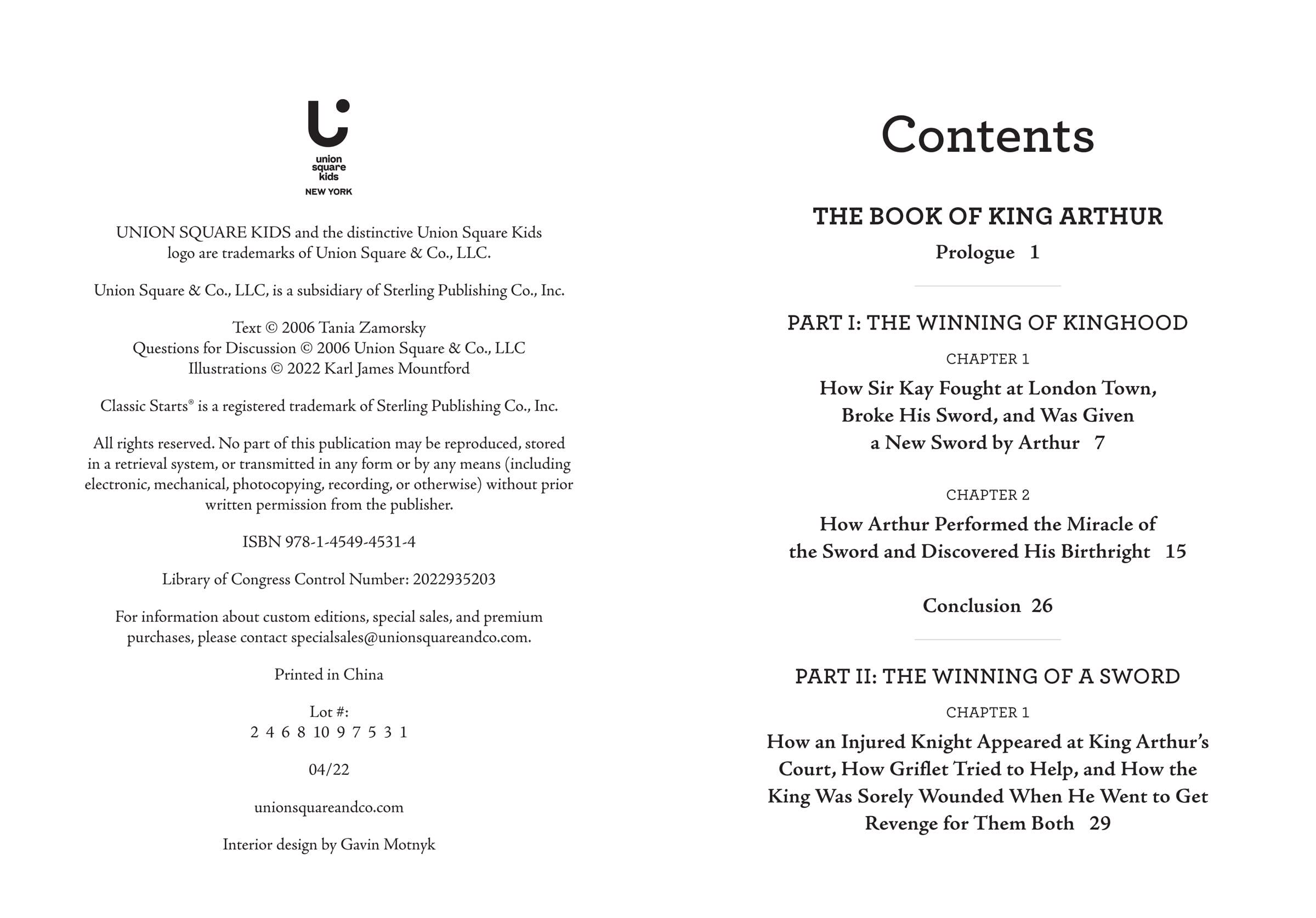 union
square
kids
NEW YORK

UNION SQUARE KIDS and the distinctive Union Square Kids logo are trademarks of Union Square & Co., LLC.

Union Square & Co., LLC, is a subsidiary of Sterling Publishing Co., Inc.

Text © 2006 Tania Zamorsky
Questions for Discussion © 2006 Union Square & Co., LLC
Illustrations © 2022 Karl James Mountford

Classic Starts® is a registered trademark of Sterling Publishing Co., Inc.

All rights reserved. No part of this publication may be reproduced, stored in a retrieval system, or transmitted in any form or by any means (including electronic, mechanical, photocopying, recording, or otherwise) without prior written permission from the publisher.

ISBN 978-1-4549-4531-4

Library of Congress Control Number: 2022935203

For information about custom editions, special sales, and premium purchases, please contact specialsales@unionsquareandco.com.

Printed in China

Lot #:
2 4 6 8 10 9 7 5 3 1

04/22

unionsquareandco.com

Interior design by Gavin Motnyk

Contents

THE BOOK OF KING ARTHUR

Prologue 1

PART I: THE WINNING OF KINGHOOD

CHAPTER 1

How Sir Kay Fought at London Town, Broke His Sword, and Was Given a New Sword by Arthur 7

CHAPTER 2

How Arthur Performed the Miracle of the Sword and Discovered His Birthright 15

Conclusion 26

PART II: THE WINNING OF A SWORD

CHAPTER 1

How an Injured Knight Appeared at King Arthur's Court, How Griflet Tried to Help, and How the King Was Sorely Wounded When He Went to Get Revenge for Them Both 29